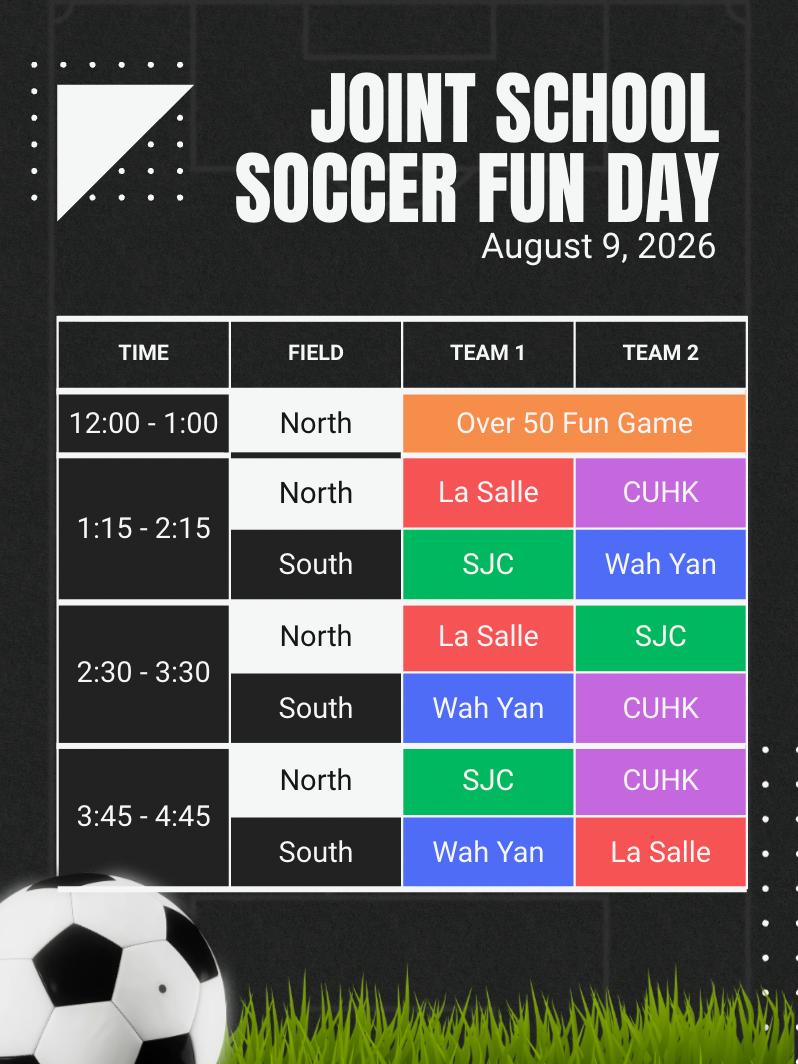 JOINT SCHOOL SOCCER FUN DAY

August 9, 2026

| TIME | FIELD | TEAM 1 | TEAM 2 |
|---|---|---|---|
| 12:00 - 1:00 | North | Over 50 Fun Game | |
| 1:15 - 2:15 | North | La Salle | CUHK |
| | South | SJC | Wah Yan |
| 2:30 - 3:30 | North | La Salle | SJC |
| | South | Wah Yan | CUHK |
| 3:45 - 4:45 | North | SJC | CUHK |
| | South | Wah Yan | La Salle |